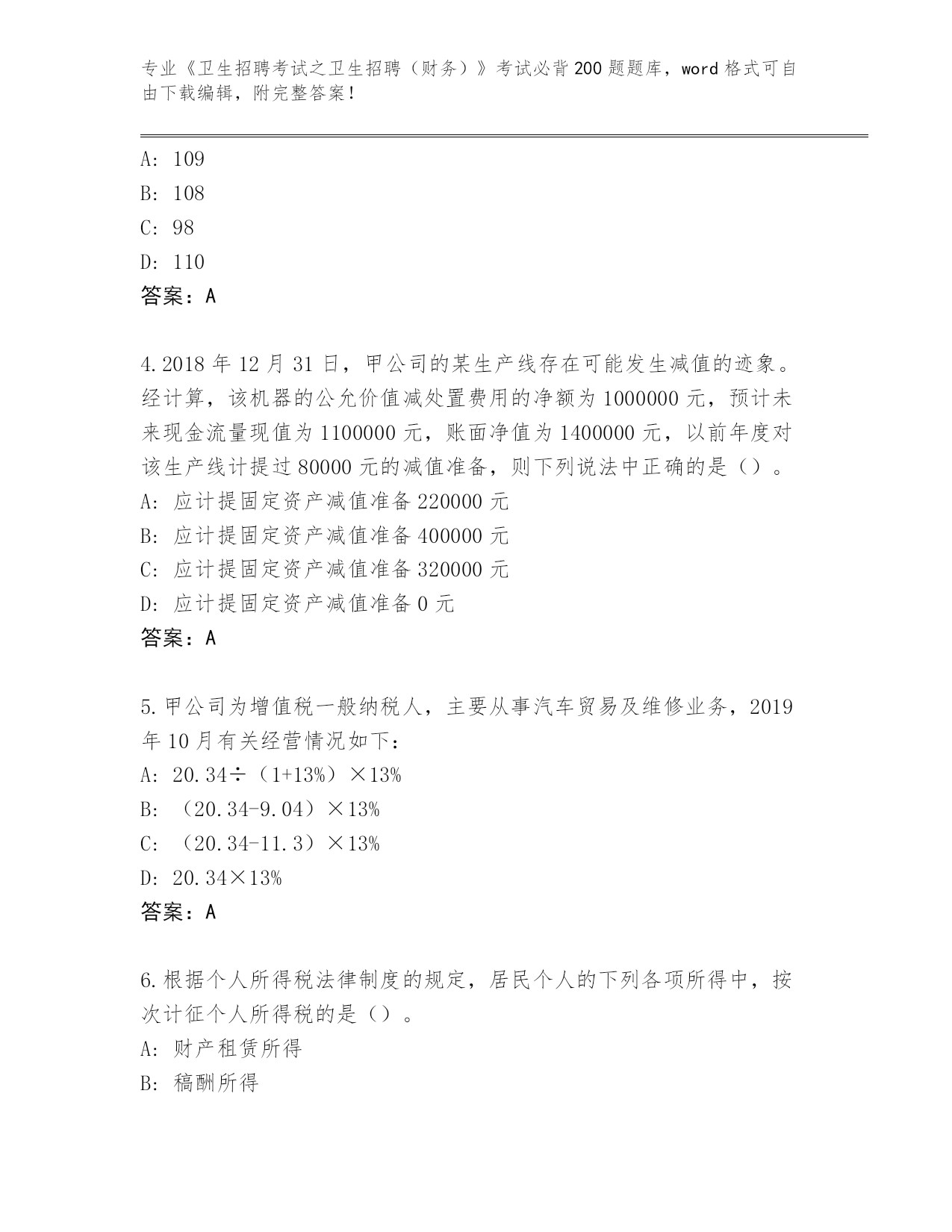 专业《卫生招聘考试之卫生招聘（财务）》考试必背200题题库，word格式可自由下载编辑，附完整答案！

A: 109
B: 108
C: 98
D: 110
答案：A

4.2018年12月31日，甲公司的某生产线存在可能发生减值的迹象。经计算，该机器的公允价值减处置费用的净额为1000000元，预计未来现金流量现值为1100000元，账面净值为1400000元，以前年度对该生产线计提过80000元的减值准备，则下列说法中正确的是（）。
A: 应计提固定资产减值准备220000元
B: 应计提固定资产减值准备400000元
C: 应计提固定资产减值准备320000元
D: 应计提固定资产减值准备0元
答案：A

5.甲公司为增值税一般纳税人，主要从事汽车贸易及维修业务，2019年10月有关经营情况如下：
A: 20.34÷（1+13%）×13%
B: （20.34-9.04）×13%
C: （20.34-11.3）×13%
D: 20.34×13%
答案：A

6.根据个人所得税法律制度的规定，居民个人的下列各项所得中，按次计征个人所得税的是（）。
A: 财产租赁所得
B: 稿酬所得